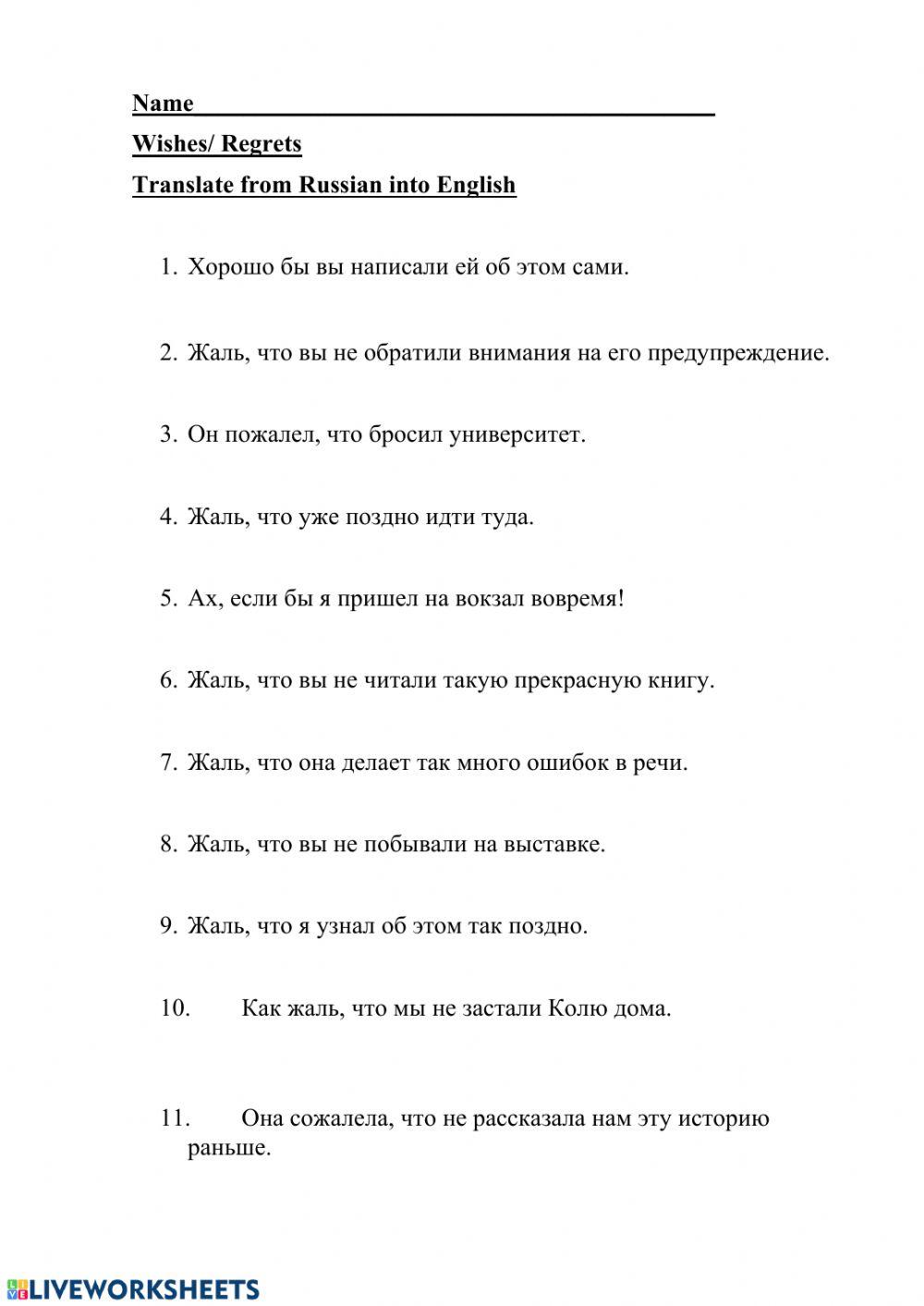 Name

Wishes/ Regrets

Translate from Russian into English

1. Хорошо бы вы написали ей об этом сами.

2. Жаль, что вы не обратили внимания на его предупреждение.

3. Он пожалел, что бросил университет.

4. Жаль, что уже поздно идти туда.

5. Ах, если бы я пришел на вокзал вовремя!

6. Жаль, что вы не читали такую прекрасную книгу.

7. Жаль, что она делает так много ошибок в речи.

8. Жаль, что вы не побывали на выставке.

9. Жаль, что я узнал об этом так поздно.

10. Как жаль, что мы не застали Колю дома.

11. Она сожалела, что не рассказала нам эту историю раньше.

LIVEWORKSHEETS